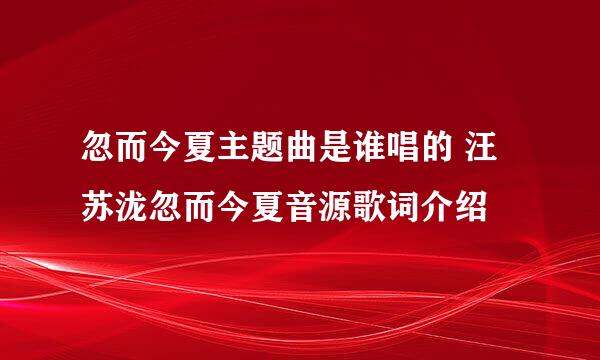 忽而今夏主题曲是谁唱的 汪苏泷忽而今夏音源歌词介绍